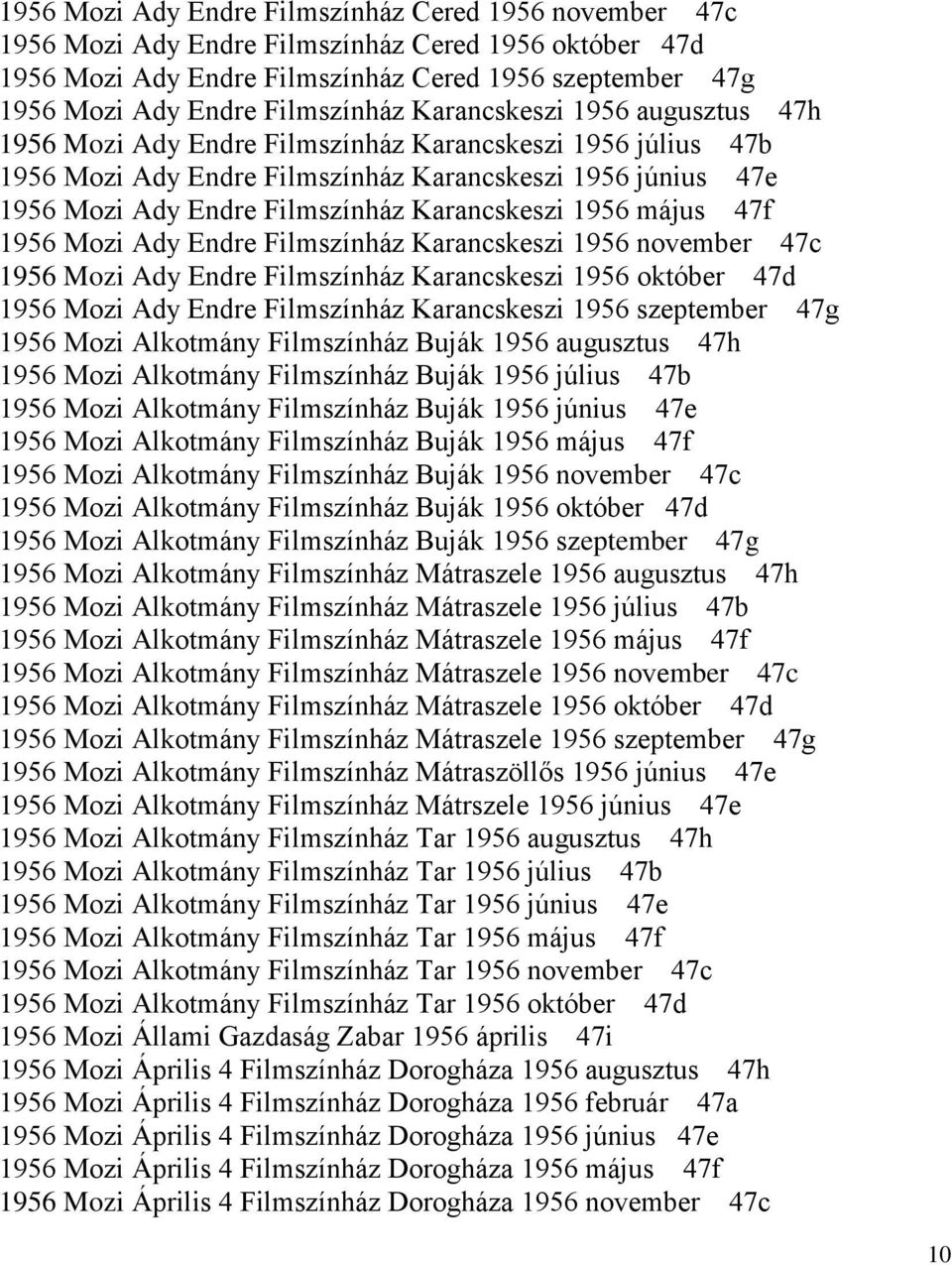 1956 Mozi Ady Endre Filmszínház Cered 1956 november 47c
1956 Mozi Ady Endre Filmszínház Cered 1956 október 47d
1956 Mozi Ady Endre Filmszínház Cered 1956 szeptember 47g
1956 Mozi Ady Endre Filmszínház Karancskeszi 1956 augusztus 47h
1956 Mozi Ady Endre Filmszínház Karancskeszi 1956 július 47b
1956 Mozi Ady Endre Filmszínház Karancskeszi 1956 június 47e
1956 Mozi Ady Endre Filmszínház Karancskeszi 1956 május 47f
1956 Mozi Ady Endre Filmszínház Karancskeszi 1956 november 47c
1956 Mozi Ady Endre Filmszínház Karancskeszi 1956 október 47d
1956 Mozi Ady Endre Filmszínház Karancskeszi 1956 szeptember 47g
1956 Mozi Alkotmány Filmszínház Buják 1956 augusztus 47h
1956 Mozi Alkotmány Filmszínház Buják 1956 július 47b
1956 Mozi Alkotmány Filmszínház Buják 1956 június 47e
1956 Mozi Alkotmány Filmszínház Buják 1956 május 47f
1956 Mozi Alkotmány Filmszínház Buják 1956 november 47c
1956 Mozi Alkotmány Filmszínház Buják 1956 október 47d
1956 Mozi Alkotmány Filmszínház Buják 1956 szeptember 47g
1956 Mozi Alkotmány Filmszínház Mátraszele 1956 augusztus 47h
1956 Mozi Alkotmány Filmszínház Mátraszele 1956 július 47b
1956 Mozi Alkotmány Filmszínház Mátraszele 1956 május 47f
1956 Mozi Alkotmány Filmszínház Mátraszele 1956 november 47c
1956 Mozi Alkotmány Filmszínház Mátraszele 1956 október 47d
1956 Mozi Alkotmány Filmszínház Mátraszele 1956 szeptember 47g
1956 Mozi Alkotmány Filmszínház Mátraszöllős 1956 június 47e
1956 Mozi Alkotmány Filmszínház Mátrszele 1956 június 47e
1956 Mozi Alkotmány Filmszínház Tar 1956 augusztus 47h
1956 Mozi Alkotmány Filmszínház Tar 1956 július 47b
1956 Mozi Alkotmány Filmszínház Tar 1956 június 47e
1956 Mozi Alkotmány Filmszínház Tar 1956 május 47f
1956 Mozi Alkotmány Filmszínház Tar 1956 november 47c
1956 Mozi Alkotmány Filmszínház Tar 1956 október 47d
1956 Mozi Állami Gazdaság Zabar 1956 április 47i
1956 Mozi Április 4 Filmszínház Dorogháza 1956 augusztus 47h
1956 Mozi Április 4 Filmszínház Dorogháza 1956 február 47a
1956 Mozi Április 4 Filmszínház Dorogháza 1956 június 47e
1956 Mozi Április 4 Filmszínház Dorogháza 1956 május 47f
1956 Mozi Április 4 Filmszínház Dorogháza 1956 november 47c

10